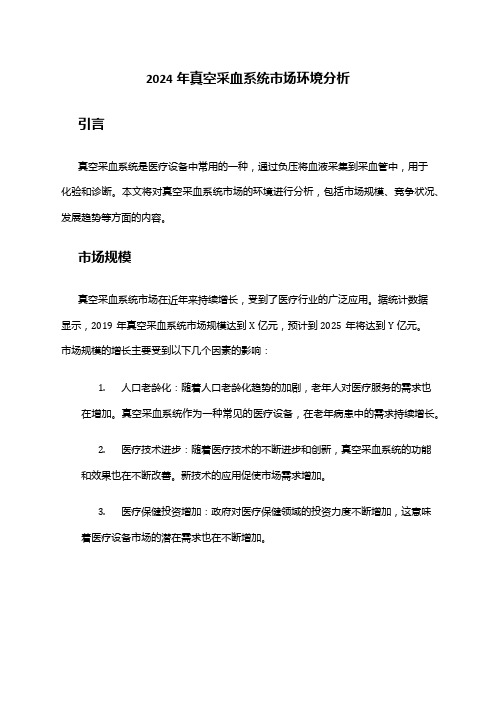 2024 年真空采血系统市场环境分析

引言

真空采血系统是医疗设备中常用的一种，通过负压将血液采集到采血管中，用于化验和诊断。本文将对真空采血系统市场的环境进行分析，包括市场规模、竞争状况、发展趋势等方面的内容。

市场规模

真空采血系统市场在近年来持续增长，受到了医疗行业的广泛应用。据统计数据显示，2019 年真空采血系统市场规模达到 X 亿元，预计到 2025 年将达到 Y 亿元。市场规模的增长主要受到以下几个因素的影响：

1. 人口老龄化：随着人口老龄化趋势的加剧，老年人对医疗服务的需求也在增加。真空采血系统作为一种常见的医疗设备，在老年病患中的需求持续增长。

2. 医疗技术进步：随着医疗技术的不断进步和创新，真空采血系统的功能和效果也在不断改善。新技术的应用促使市场需求增加。

3. 医疗保健投资增加：政府对医疗保健领域的投资力度不断增加，这意味着医疗设备市场的潜在需求也在不断增加。